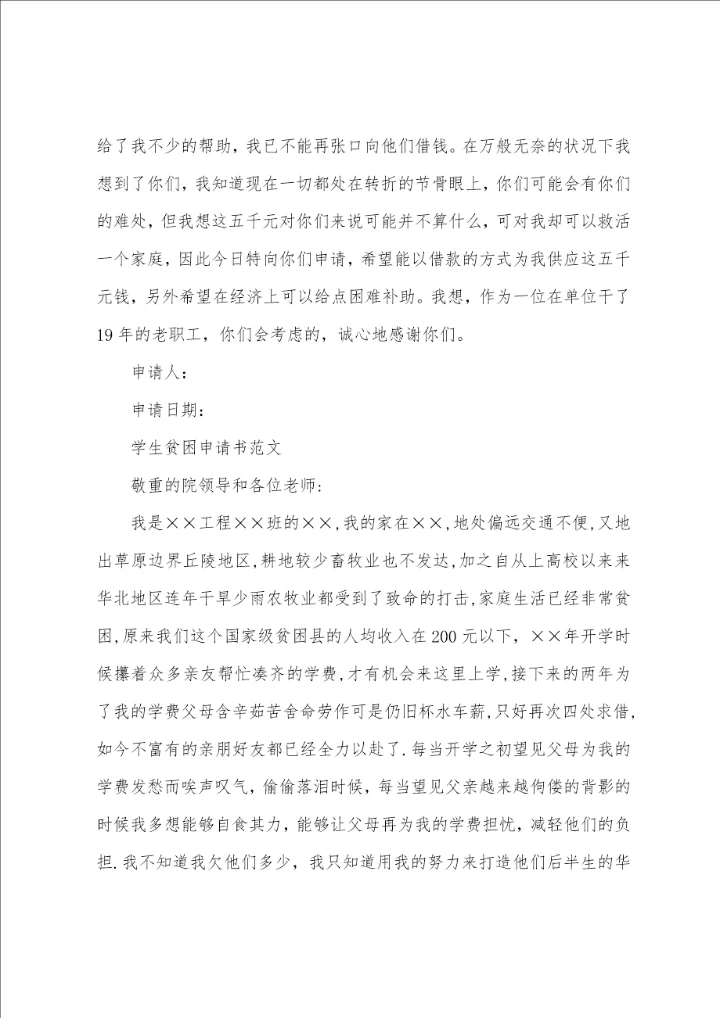 给了我不少的帮助，我已不能再张口向他们借钱。在万般无奈的状况下我想到了你们，我知道现在一切都处在转折的节骨眼上，你们可能会有你们的难处，但我想这五千元对你们来说可能并不算什么，可对我却可以救活一个家庭，因此今日特向你们申请，希望能以借款的方式为我供应这五千元钱，另外希望在经济上可以给点困难补助。我想，作为一位在单位干了19年的老职工，你们会考虑的，诚心地感谢你们。

申请人：

申请日期：

学生贫困申请书范文

敬重的院领导和各位老师：

我是××工程××班的××,我的家在××,地处偏远交通不便,又地出草原边界丘陵地区,耕地较少畜牧业也不发达,加之自从上高校以来来华北地区连年干旱少雨农牧业都受到了致命的打击,家庭生活已经非常贫困,原来我们这个国家级贫困县的人均收入在200元以下，××年开学时候攥着众多亲友帮忙凑齐的学费,才有机会来这里上学,接下来的两年为了我的学费父母含辛茹苦舍命劳作可是仍旧杯水车薪,只好再次四处求借,如今不富有的亲朋好友都已经全力以赴了.每当开学之初望见父母为我的学费发愁而唉声叹气，偷偷落泪时候，每当望见父亲越来越佝偻的背影的时候我多想能够自食其力，能够让父母再为我的学费担忧，减轻他们的负担.我不知道我欠他们多少，我只知道用我的努力来打造他们后半生的华